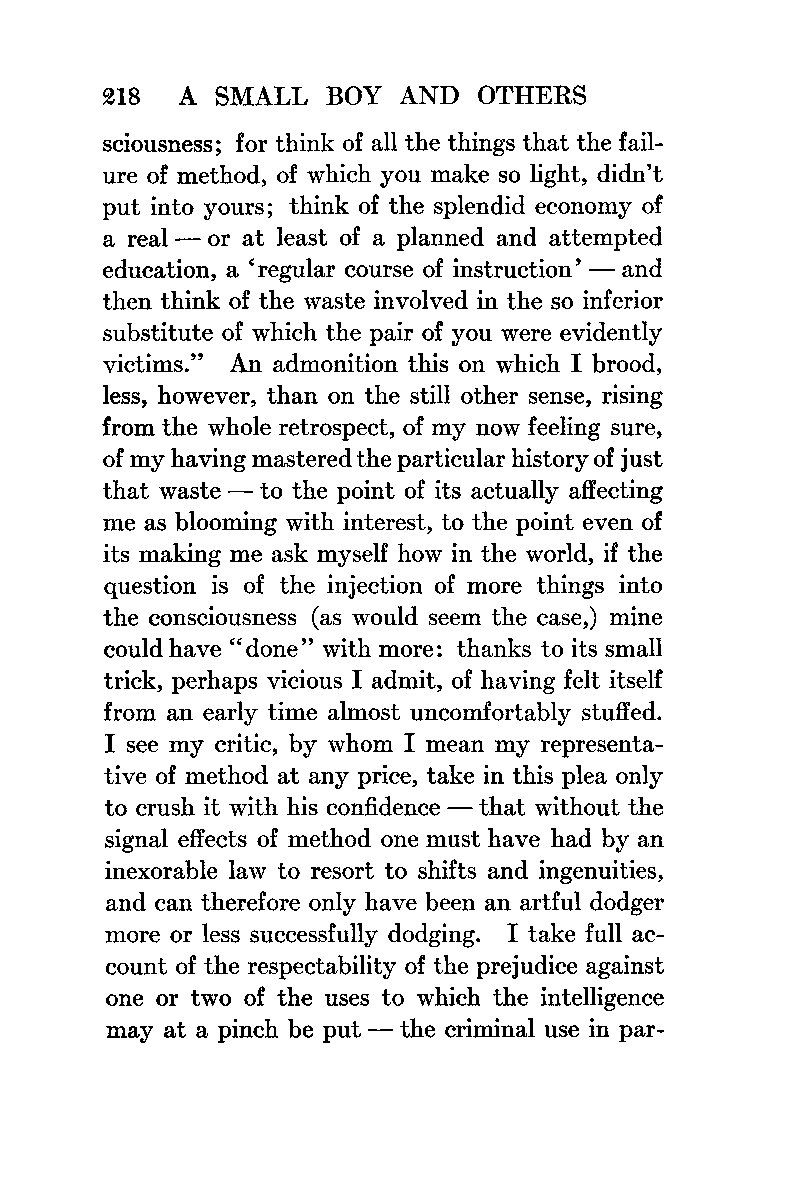 218 A SMALL BOY AND OTHERS

sciousness; for think of all the things that the failure of method, of which you make so light, didn't put into yours; think of the splendid economy of a real — or at least of a planned and attempted education, a 'regular course of instruction' — and then think of the waste involved in the so inferior substitute of which the pair of you were evidently victims." An admonition this on which I brood, less, however, than on the still other sense, rising from the whole retrospect, of my now feeling sure, of my having mastered the particular history of just that waste — to the point of its actually affecting me as blooming with interest, to the point even of its making me ask myself how in the world, if the question is of the injection of more things into the consciousness (as would seem the case,) mine could have "done" with more: thanks to its small trick, perhaps vicious I admit, of having felt itself from an early time almost uncomfortably stuffed. I see my critic, by whom I mean my representative of method at any price, take in this plea only to crush it with his confidence — that without the signal effects of method one must have had by an inexorable law to resort to shifts and ingenuities, and can therefore only have been an artful dodger more or less successfully dodging. I take full account of the respectability of the prejudice against one or two of the uses to which the intelligence may at a pinch be put — the criminal use in par-